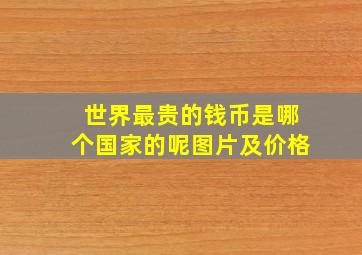 世界最贵的钱币是哪个国家的呢图片及价格